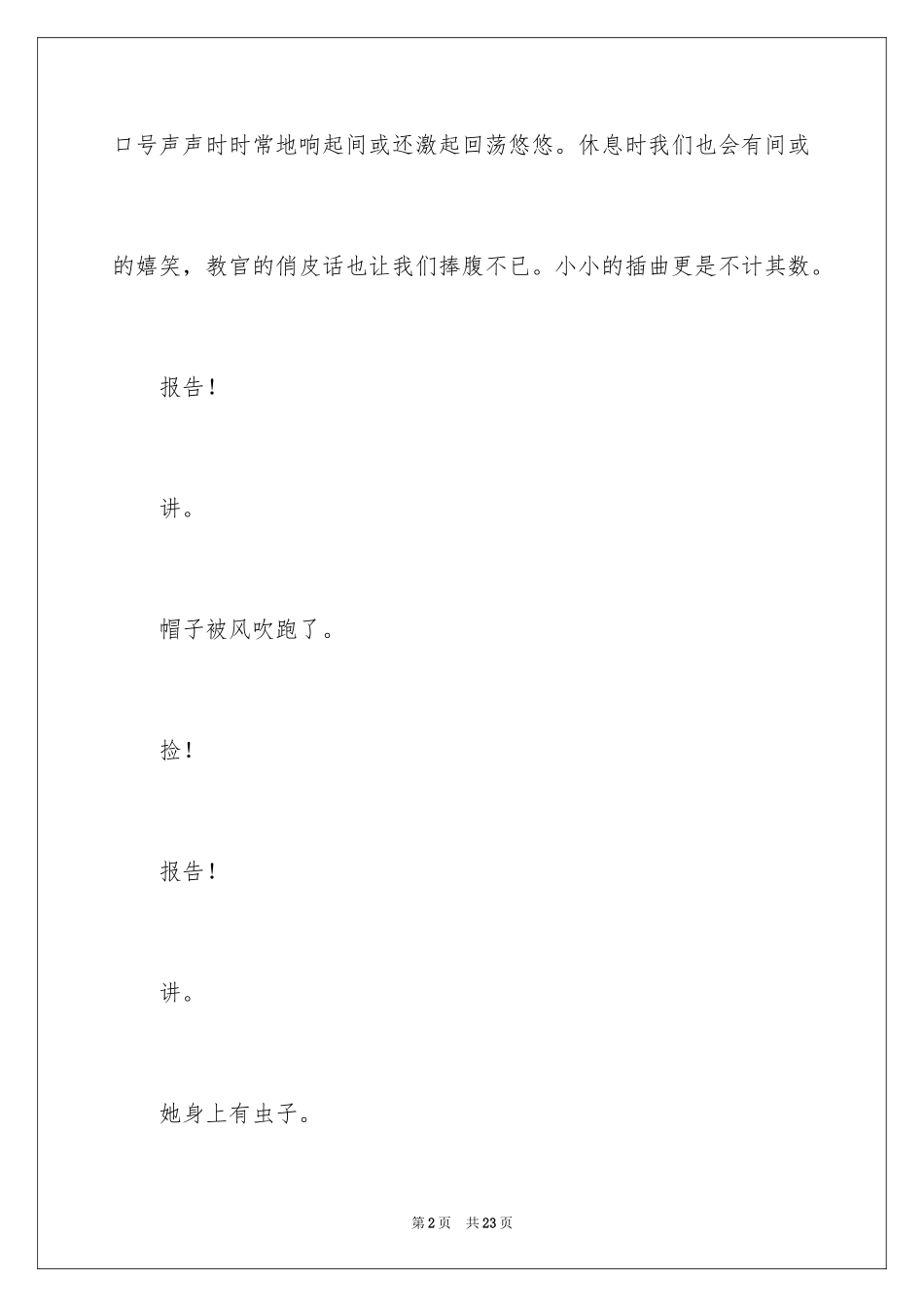 口号声声时时常地响起间或还激起回荡悠悠。休息时我们也会有间或的嬉笑，教官的俏皮话也让我们捧腹不已。小小的插曲更是不计其数。

报告！

讲。

帽子被风吹跑了。

捡！

报告！

讲。

她身上有虫子。

第2页　共23页